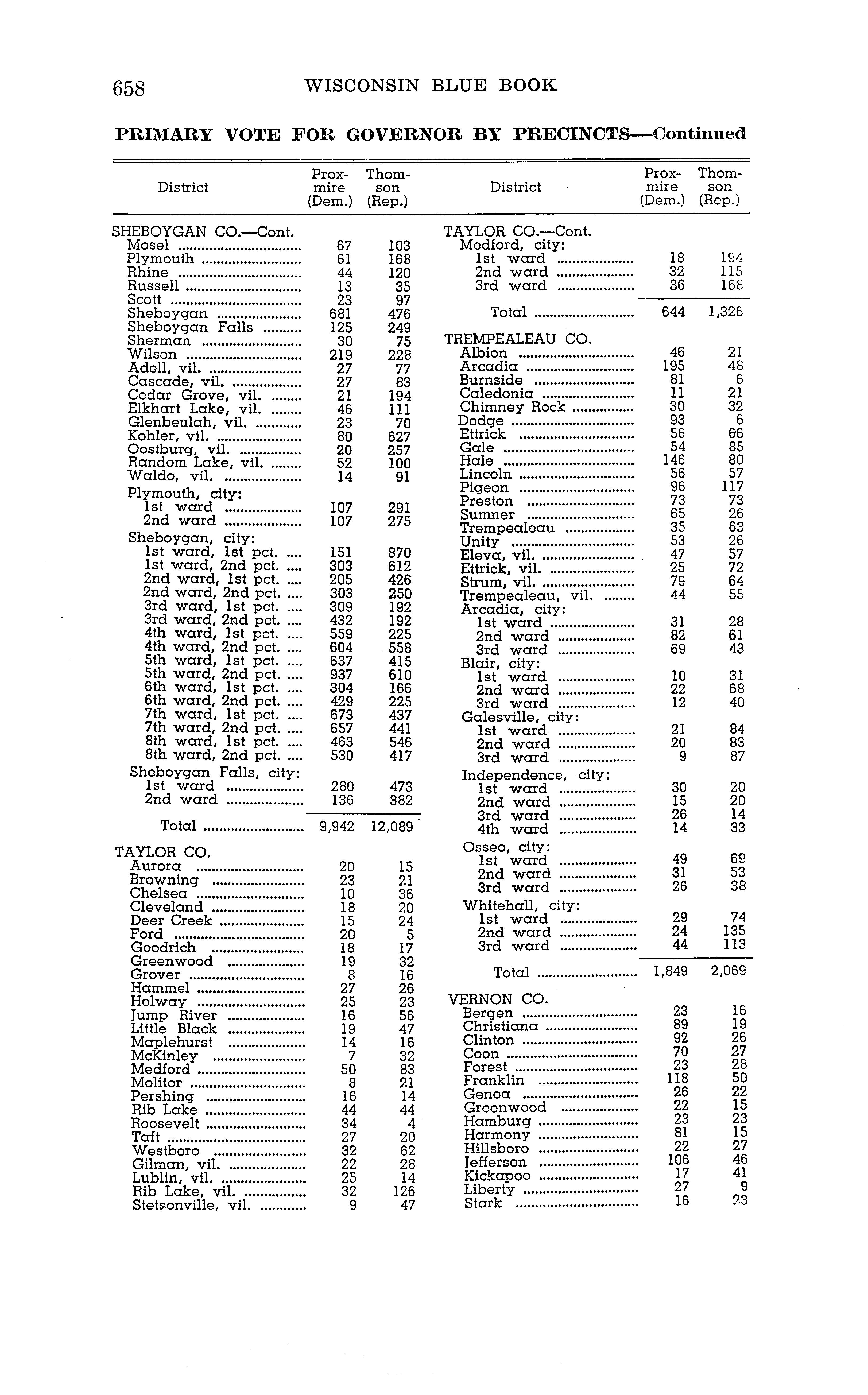 658 WISCONSIN BLUE BOOK

PRIMARY VOTE FOR GOVERNOR BY PRECINCTS—Continued

| District | Proxmire (Dem.) | Thomson (Rep.) |
|---|---|---|
| SHEBOYGAN CO.—Cont. | | |
| Mosel | 67 | 103 |
| Plymouth | 61 | 168 |
| Rhine | 44 | 120 |
| Russell | 13 | 35 |
| Scott | 23 | 97 |
| Sheboygan | 681 | 476 |
| Sheboygan Falls | 125 | 249 |
| Sherman | 30 | 75 |
| Wilson | 219 | 228 |
| Adell, vil. | 27 | 77 |
| Cascade, vil. | 27 | 83 |
| Cedar Grove, vil. | 21 | 194 |
| Elkhart Lake, vil. | 46 | 111 |
| Glenbeulah, vil. | 23 | 70 |
| Kohler, vil. | 80 | 627 |
| Oostburg, vil. | 20 | 257 |
| Random Lake, vil. | 52 | 100 |
| Waldo, vil. | 14 | 91 |
| Plymouth, city: | | |
| 1st ward | 107 | 291 |
| 2nd ward | 107 | 275 |
| Sheboygan, city: | | |
| 1st ward, 1st pct. | 151 | 870 |
| 1st ward, 2nd pct. | 303 | 612 |
| 2nd ward, 1st pct. | 205 | 426 |
| 2nd ward, 2nd pct. | 303 | 250 |
| 3rd ward, 1st pct. | 309 | 192 |
| 3rd ward, 2nd pct. | 432 | 192 |
| 4th ward, 1st pct. | 559 | 225 |
| 4th ward, 2nd pct. | 604 | 558 |
| 5th ward, 1st pct. | 637 | 415 |
| 5th ward, 2nd pct. | 937 | 610 |
| 6th ward, 1st pct. | 304 | 166 |
| 6th ward, 2nd pct. | 429 | 225 |
| 7th ward, 1st pct. | 673 | 437 |
| 7th ward, 2nd pct. | 657 | 441 |
| 8th ward, 1st pct. | 463 | 546 |
| 8th ward, 2nd pct. | 530 | 417 |
| Sheboygan Falls, city: | | |
| 1st ward | 280 | 473 |
| 2nd ward | 136 | 382 |
| Total | 9,942 | 12,089 |
| TAYLOR CO. | | |
| Aurora | 20 | 15 |
| Browning | 23 | 21 |
| Chelsea | 10 | 36 |
| Cleveland | 18 | 20 |
| Deer Creek | 15 | 24 |
| Ford | 20 | 5 |
| Goodrich | 18 | 17 |
| Greenwood | 19 | 32 |
| Grover | 8 | 16 |
| Hammel | 27 | 26 |
| Holway | 25 | 23 |
| Jump River | 16 | 56 |
| Little Black | 19 | 47 |
| Maplehurst | 14 | 16 |
| McKinley | 7 | 32 |
| Medford | 50 | 83 |
| Molitor | 8 | 21 |
| Pershing | 16 | 14 |
| Rib Lake | 44 | 44 |
| Roosevelt | 34 | 4 |
| Taft | 27 | 20 |
| Westboro | 32 | 62 |
| Gilman, vil. | 22 | 28 |
| Lublin, vil. | 25 | 14 |
| Rib Lake, vil. | 32 | 126 |
| Stetsonville, vil. | 9 | 47 |

| District | Proxmire (Dem.) | Thomson (Rep.) |
|---|---|---|
| TAYLOR CO.—Cont. | | |
| Medford, city: | | |
| 1st ward | 18 | 194 |
| 2nd ward | 32 | 115 |
| 3rd ward | 36 | 168 |
| Total | 644 | 1,326 |
| TREMPEALEAU CO. | | |
| Albion | 46 | 21 |
| Arcadia | 195 | 48 |
| Burnside | 81 | 6 |
| Caledonia | 11 | 21 |
| Chimney Rock | 30 | 32 |
| Dodge | 93 | 6 |
| Ettrick | 56 | 66 |
| Gale | 54 | 85 |
| Hale | 146 | 80 |
| Lincoln | 56 | 57 |
| Pigeon | 96 | 117 |
| Preston | 73 | 73 |
| Sumner | 65 | 26 |
| Trempealeau | 35 | 63 |
| Unity | 53 | 26 |
| Eleva, vil. | 47 | 57 |
| Ettrick, vil. | 25 | 72 |
| Strum, vil. | 79 | 64 |
| Trempealeau, vil. | 44 | 55 |
| Arcadia, city: | | |
| 1st ward | 31 | 28 |
| 2nd ward | 82 | 61 |
| 3rd ward | 69 | 43 |
| Blair, city: | | |
| 1st ward | 10 | 31 |
| 2nd ward | 22 | 68 |
| 3rd ward | 12 | 40 |
| Galesville, city: | | |
| 1st ward | 21 | 84 |
| 2nd ward | 20 | 83 |
| 3rd ward | 9 | 87 |
| Independence, city: | | |
| 1st ward | 30 | 20 |
| 2nd ward | 15 | 20 |
| 3rd ward | 26 | 14 |
| 4th ward | 14 | 33 |
| Osseo, city: | | |
| 1st ward | 49 | 69 |
| 2nd ward | 31 | 53 |
| 3rd ward | 26 | 38 |
| Whitehall, city: | | |
| 1st ward | 29 | 74 |
| 2nd ward | 24 | 135 |
| 3rd ward | 44 | 113 |
| Total | 1,849 | 2,069 |
| VERNON CO. | | |
| Bergen | 23 | 16 |
| Christiana | 89 | 19 |
| Clinton | 92 | 26 |
| Coon | 70 | 27 |
| Forest | 23 | 28 |
| Franklin | 118 | 50 |
| Genoa | 26 | 22 |
| Greenwood | 22 | 15 |
| Hamburg | 23 | 23 |
| Harmony | 81 | 15 |
| Hillsboro | 22 | 27 |
| Jefferson | 106 | 46 |
| Kickapoo | 17 | 41 |
| Liberty | 27 | 9 |
| Stark | 16 | 23 |